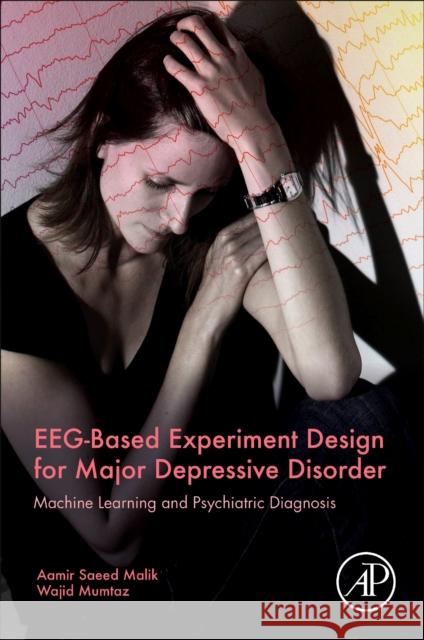 EEG-Based Experiment Design for Major Depressive Disorder

Machine Learning and Psychiatric Diagnosis

Aamir Saeed Malik
Wajid Mumtaz

AP

Kraina Książek